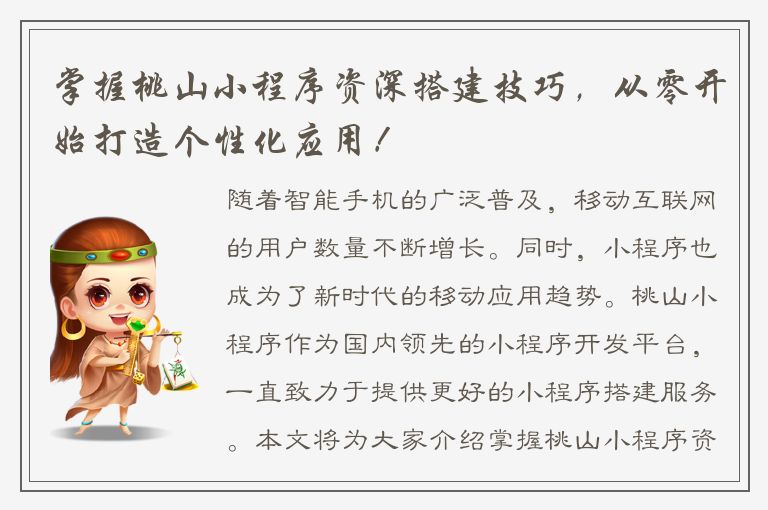 掌握桃山小程序资深搭建技巧，从零开始打造个性化应用！

随着智能手机的广泛普及，移动互联网的用户数量不断增长。同时，小程序也成为了新时代的移动应用趋势。桃山小程序作为国内领先的小程序开发平台，一直致力于提供更好的小程序搭建服务。本文将为大家介绍掌握桃山小程序资